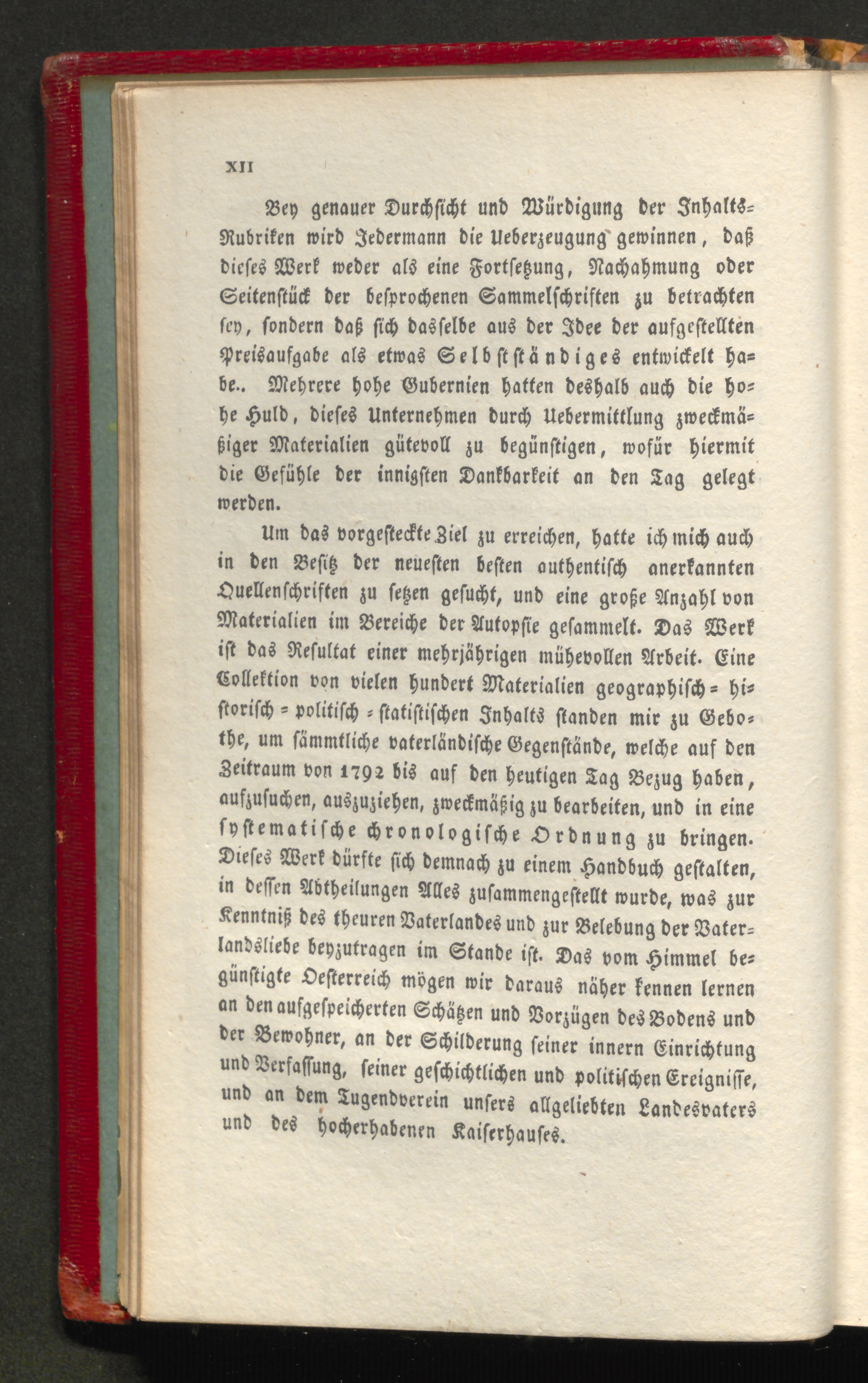 XII

Bey genauer Durchsicht und Würdigung der Inhalts-Rubriken wird Jedermann die Ueberzeugung gewinnen, daß dieses Werk weder als eine Fortsetzung, Nachahmung oder Seitenstück der besprochenen Sammelschriften zu betrachten sey, sondern daß sich dasselbe aus der Idee der aufgestellten Preisaufgabe als etwas Selbstständiges entwickelt habe.. Mehrere hohe Gubernien hatten deshalb auch die hohe Huld, dieses Unternehmen durch Uebermittlung zweckmäßiger Materialien gütevoll zu begünstigen, wofür hiermit die Gefühle der innigsten Dankbarkeit an den Tag gelegt werden.

Um das vorgesteckte Ziel zu erreichen, hatte ich mich auch in den Besitz der neuesten besten authentisch anerkannten Quellenschriften zu setzen gesucht, und eine große Anzahl von Materialien im Bereiche der Autopsie gesammelt. Das Werk ist das Resultat einer mehrjährigen mühevollen Arbeit. Eine Collektion von vielen hundert Materialien geographisch = historisch = politisch = statistischen Inhalts standen mir zu Gebothe, um sämmtliche vaterländische Gegenstände, welche auf den Zeitraum von 1792 bis auf den heutigen Tag Bezug haben, aufzusuchen, auszuziehen, zweckmäßig zu bearbeiten, und in eine systematische chronologische Ordnung zu bringen. Dieses Werk dürfte sich demnach zu einem Handbuch gestalten, in dessen Abtheilungen Alles zusammengestellt wurde, was zur Kenntniß des theuren Vaterlandes und zur Belebung der Vaterlandsliebe beyzutragen im Stande ist. Das vom Himmel begünstigte Oesterreich mögen wir daraus näher kennen lernen an den aufgespeicherten Schätzen und Vorzügen des Bodens und der Bewohner, an der Schilderung seiner innern Einrichtung und Verfassung, seiner geschichtlichen und politischen Ereignisse, und an dem Tugendverein unsers allgeliebten Landesvaters und des hocherhabenen Kaiserhauses.